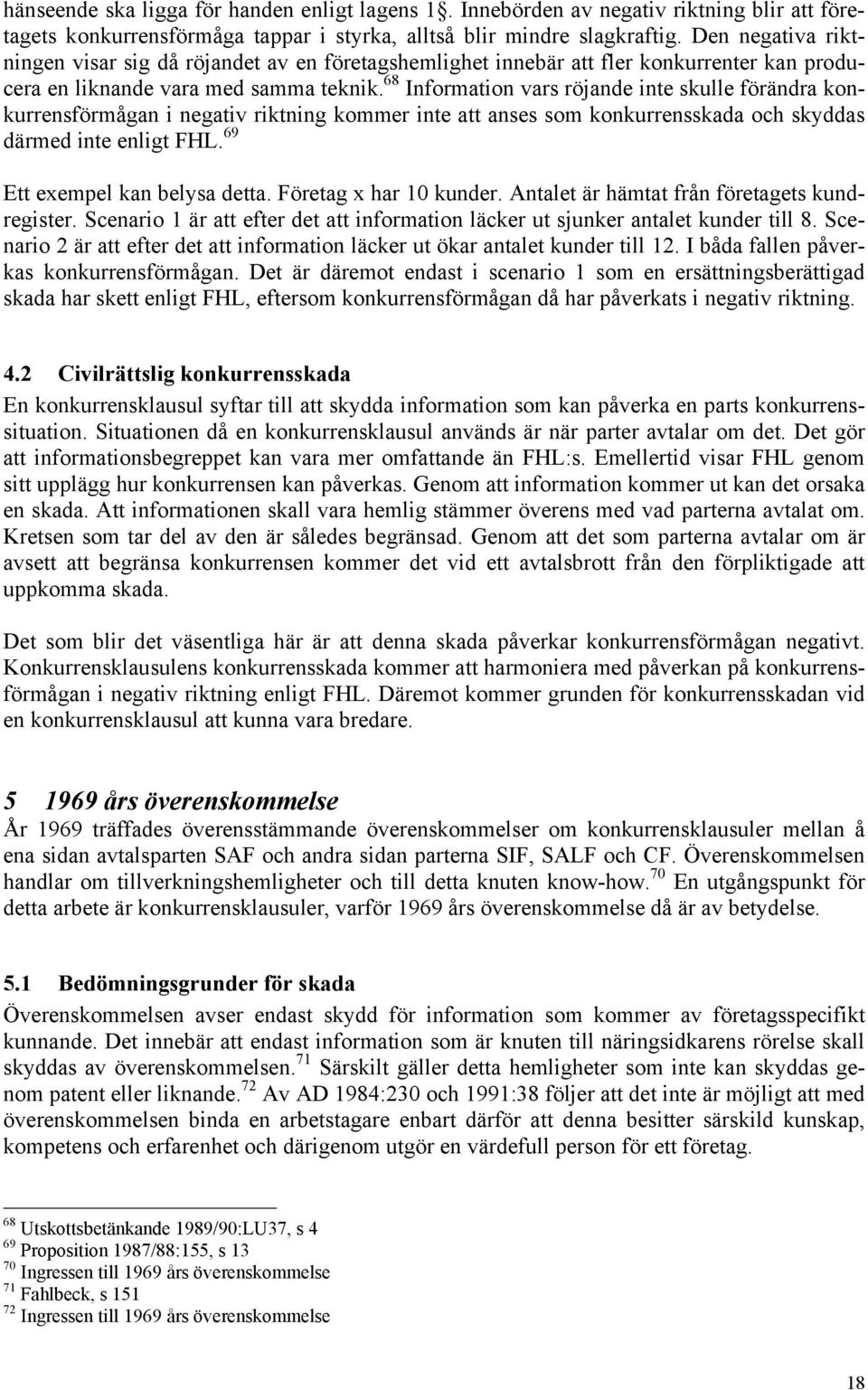 hänseende ska ligga för handen enligt lagens 1§. Innebörden av negativ riktning blir att företagets konkurrensförmåga tappar i styrka, alltså blir mindre slagkraftig. Den negativa riktningen visar sig då röjandet av en företagshemlighet innebär att fler konkurrenter kan producera en liknande vara med samma teknik.$^{68}$ Information vars röjande inte skulle förändra konkurrensförmågan i negativ riktning kommer inte att anses som konkurrensskada och skyddas därmed inte enligt FHL.$^{69}$

Ett exempel kan belysa detta. Företag x har 10 kunder. Antalet är hämtat från företagets kundregister. Scenario 1 är att efter det att information läcker ut sjunker antalet kunder till 8. Scenario 2 är att efter det att information läcker ut ökar antalet kunder till 12. I båda fallen påverkas konkurrensförmågan. Det är däremot endast i scenario 1 som en ersättningsberättigad skada har skett enligt FHL, eftersom konkurrensförmågan då har påverkats i negativ riktning.

4.2 Civilrättslig konkurrensskada

En konkurrensklausul syftar till att skydda information som kan påverka en parts konkurrenssituation. Situationen då en konkurrensklausul används är när parter avtalar om det. Det gör att informationsbegreppet kan vara mer omfattande än FHL:s. Emellertid visar FHL genom sitt upplägg hur konkurrensen kan påverkas. Genom att information kommer ut kan det orsaka en skada. Att informationen skall vara hemlig stämmer överens med vad parterna avtalat om. Kretsen som tar del av den är således begränsad. Genom att det som parterna avtalar om är avsett att begränsa konkurrensen kommer det vid ett avtalsbrott från den förpliktigade att uppkomma skada.

Det som blir det väsentliga här är att denna skada påverkar konkurrensförmågan negativt. Konkurrensklausulens konkurrensskada kommer att harmoniera med påverkan på konkurrensförmågan i negativ riktning enligt FHL. Däremot kommer grunden för konkurrensskadan vid en konkurrensklausul att kunna vara bredare.

5 1969 års överenskommelse

År 1969 träffades överensstämmande överenskommelser om konkurrensklausuler mellan å ena sidan avtalsparten SAF och andra sidan parterna SIF, SALF och CF. Överenskommelsen handlar om tillverkningshemligheter och till detta knuten know-how.$^{70}$ En utgångspunkt för detta arbete är konkurrensklausuler, varför 1969 års överenskommelse då är av betydelse.

5.1 Bedömningsgrunder för skada

Överenskommelsen avser endast skydd för information som kommer av företagsspecifikt kunnande. Det innebär att endast information som är knuten till näringsidkarens rörelse skall skyddas av överenskommelsen.$^{71}$ Särskilt gäller detta hemligheter som inte kan skyddas genom patent eller liknande.$^{72}$ Av AD 1984:230 och 1991:38 följer att det inte är möjligt att med överenskommelsen binda en arbetstagare enbart därför att denna besitter särskild kunskap, kompetens och erfarenhet och därigenom utgör en värdefull person för ett företag.

$^{68}$ Utskottsbetänkande 1989/90:LU37, s 4
$^{69}$ Proposition 1987/88:155, s 13
$^{70}$ Ingressen till 1969 års överenskommelse
$^{71}$ Fahlbeck, s 151
$^{72}$ Ingressen till 1969 års överenskommelse

18